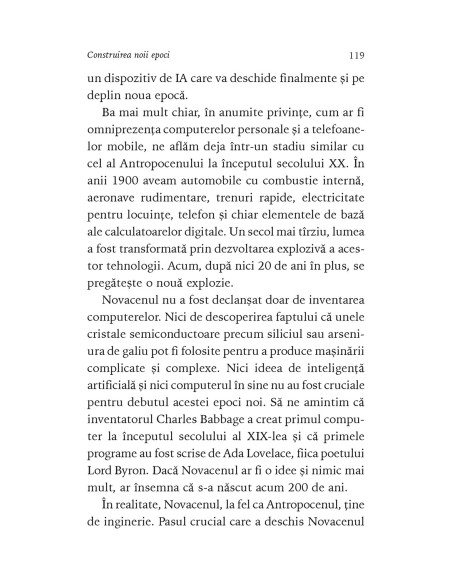 Construirea noii epoci 119

un dispozitiv de IA care va deschide finalmente și pe deplin noua epocă.

Ba mai mult chiar, în anumite privințe, cum ar fi omniprezența computerelor personale și a telefoanelor mobile, ne aflăm deja într-un stadiu similar cu cel al Antropocenului la începutul secolului XX. În anii 1900 aveam automobile cu combustie internă, aeronave rudimentare, trenuri rapide, electricitate pentru locuințe, telefon și chiar elementele de bază ale calculatoarelor digitale. Un secol mai tîrziu, lumea a fost transformată prin dezvoltarea explozivă a acestor tehnologii. Acum, după nici 20 de ani în plus, se pregătește o nouă explozie.

Novacenul nu a fost declanșat doar de inventarea computerelor. Nici de descoperirea faptului că unele cristale semiconductoare precum siliciul sau arseniura de galiu pot fi folosite pentru a produce mașinării complicate și complexe. Nici ideea de inteligență artificială și nici computerul în sine nu au fost cruciale pentru debutul acestei epoci noi. Să ne amintim că inventatorul Charles Babbage a creat primul computer la începutul secolului al XIX-lea și că primele programe au fost scrise de Ada Lovelace, fiica poetului Lord Byron. Dacă Novacenul ar fi o idee și nimic mai mult, ar însemna că s-a născut acum 200 de ani.

În realitate, Novacenul, la fel ca Antropocenul, ține de inginerie. Pasul crucial care a deschis Novacenul